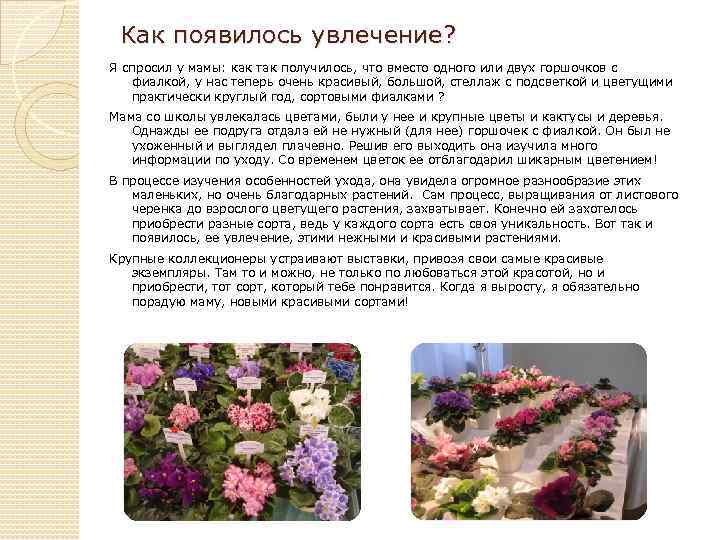 Как появилось увлечение?

Я спросил у мамы: как так получилось, что вместо одного или двух горшочков с фиалкой, у нас теперь очень красивый, большой, стеллаж с подсветкой и цветущими практически круглый год, сортовыми фиалками ?

Мама со школы увлекалась цветами, были у нее и крупные цветы и кактусы и деревья. Однажды ее подруга отдала ей не нужный (для нее) горшочек с фиалкой. Он был не ухоженный и выглядел плачевно. Решив его выходить она изучила много информации по уходу. Со временем цветок ее отблагодарил шикарным цветением!

В процессе изучения особенностей ухода, она увидела огромное разнообразие этих маленьких, но очень благодарных растений. Сам процесс, выращивания от листового черенка до взрослого цветущего растения, захватывает. Конечно ей захотелось приобрести разные сорта, ведь у каждого сорта есть своя уникальность. Вот так и появилось, ее увлечение, этими нежными и красивыми растениями.

Крупные коллекционеры устраивают выставки, привозя свои самые красивые экземпляры. Там то и можно, не только по любоваться этой красотой, но и приобрести, тот сорт, который тебе понравится. Когда я выросту, я обязательно порадую маму, новыми красивыми сортами!